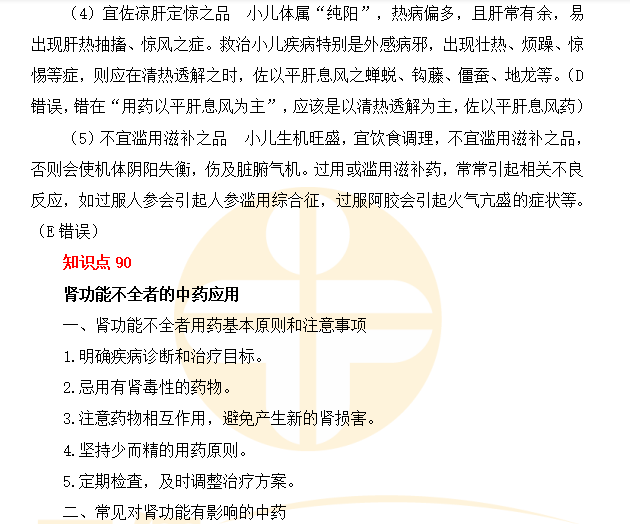 （4）宜佐凉肝定惊之品　小儿体属“纯阳”，热病偏多，且肝常有余，易出现肝热抽搐、惊风之症。救治小儿疾病特别是外感病邪，出现壮热、烦躁、惊惕等症，则应在清热透解之时，佐以平肝息风之蝉蜕、钩藤、僵蚕、地龙等。（D错误，错在“用药以平肝息风为主”，应该是以清热透解为主，佐以平肝息风药）

（5）不宜滥用滋补之品　小儿生机旺盛，宜饮食调理，不宜滥用滋补之品，否则会使机体阴阳失衡，伤及脏腑气机。过用或滥用滋补药，常常引起相关不良反应，如过服人参会引起人参滥用综合征，过服阿胶会引起火气亢盛的症状等。（E错误）

知识点 90

肾功能不全者的中药应用

一、肾功能不全者用药基本原则和注意事项

1.明确疾病诊断和治疗目标。

2.忌用有肾毒性的药物。

3.注意药物相互作用，避免产生新的肾损害。

4.坚持少而精的用药原则。

5.定期检查，及时调整治疗方案。

二、常见对肾功能有影响的中药